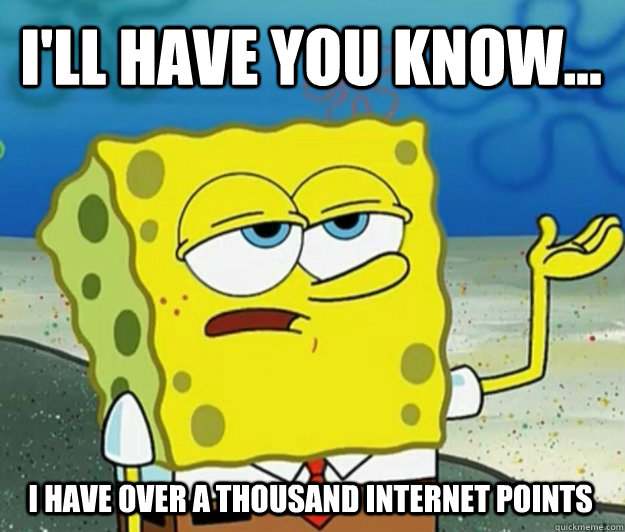 I'LL HAVE YOU KNOW...

I HAVE OVER A THOUSAND INTERNET POINTS

quickmeme.com